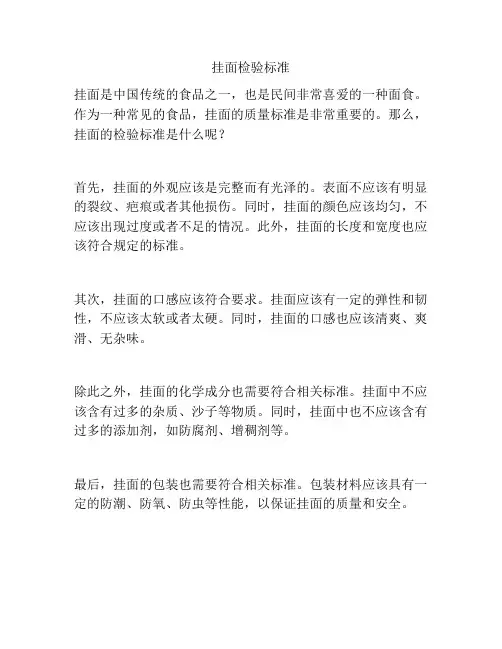 挂面检验标准

挂面是中国传统的食品之一，也是民间非常喜爱的一种面食。作为一种常见的食品，挂面的质量标准是非常重要的。那么，挂面的检验标准是什么呢？

首先，挂面的外观应该是完整而有光泽的。表面不应该有明显的裂纹、疤痕或者其他损伤。同时，挂面的颜色应该均匀，不应该出现过度或者不足的情况。此外，挂面的长度和宽度也应该符合规定的标准。

其次，挂面的口感应该符合要求。挂面应该有一定的弹性和韧性，不应该太软或者太硬。同时，挂面的口感也应该清爽、爽滑、无杂味。

除此之外，挂面的化学成分也需要符合相关标准。挂面中不应该含有过多的杂质、沙子等物质。同时，挂面中也不应该含有过多的添加剂，如防腐剂、增稠剂等。

最后，挂面的包装也需要符合相关标准。包装材料应该具有一定的防潮、防氧、防虫等性能，以保证挂面的质量和安全。